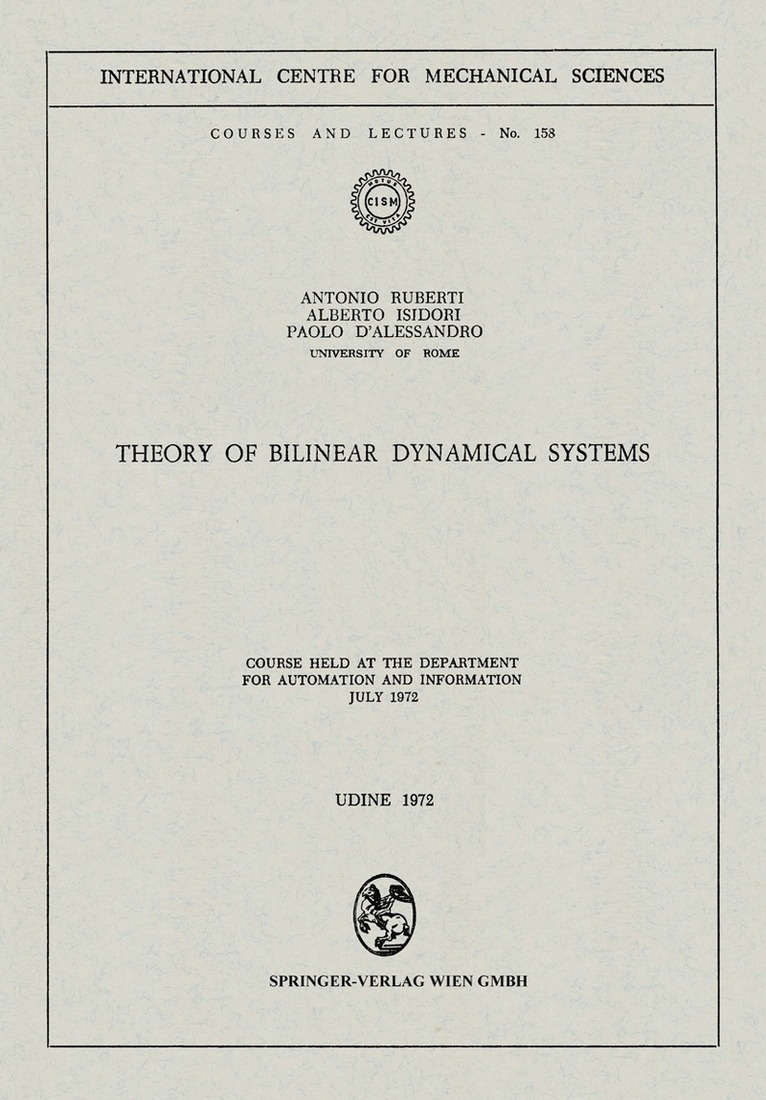 INTERNATIONAL CENTRE FOR MECHANICAL SCIENCES

COURSES AND LECTURES - No. 158

CISM

ANTONIO RUBERTI
ALBERTO ISIDORI
PAOLO D'ALESSANDRO
UNIVERSITY OF ROME

THEORY OF BILINEAR DYNAMICAL SYSTEMS

COURSE HELD AT THE DEPARTMENT
FOR AUTOMATION AND INFORMATION
JULY 1972

UDINE 1972

SPRINGER-VERLAG WIEN GMBH